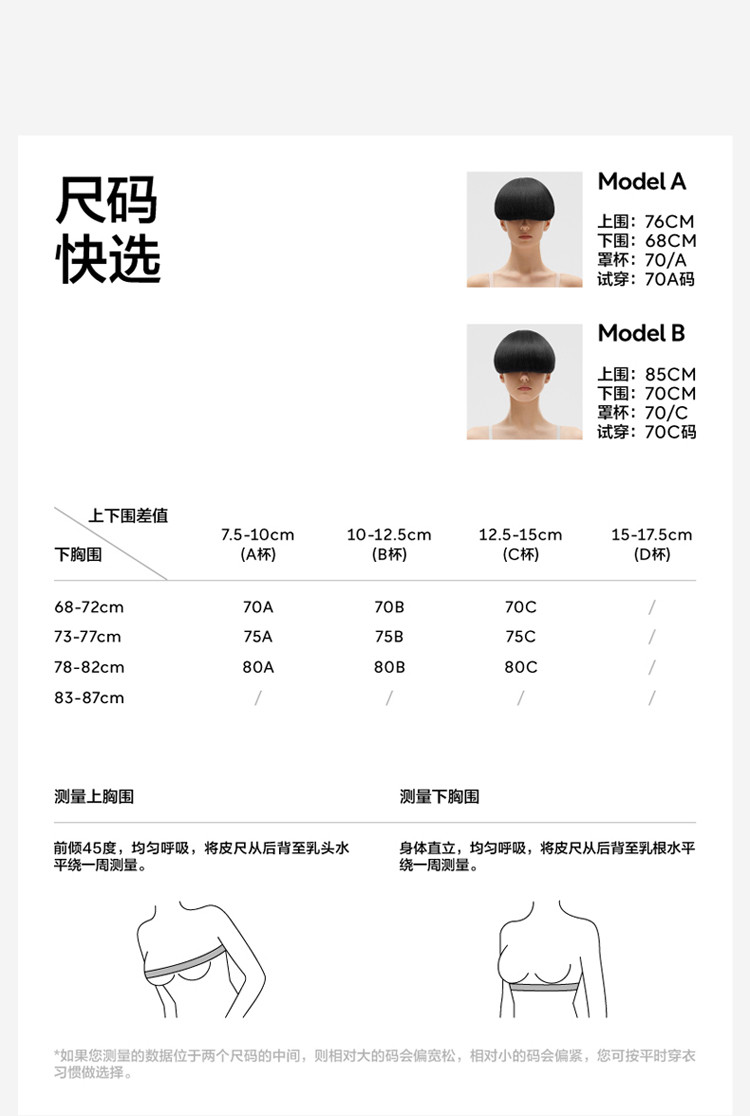 尺码
快选

Model A
上围：76CM
下围：68CM
罩杯：70/A
试穿：70A码

Model B
上围：85CM
下围：70CM
罩杯：70/C
试穿：70C码

| 上下围差值 / 下胸围 | 7.5-10cm (A杯) | 10-12.5cm (B杯) | 12.5-15cm (C杯) | 15-17.5cm (D杯) |
|---|---|---|---|---|
| 68-72cm | 70A | 70B | 70C | / |
| 73-77cm | 75A | 75B | 75C | / |
| 78-82cm | 80A | 80B | 80C | / |
| 83-87cm | / | / | / | / |

测量上胸围

前倾45度，均匀呼吸，将皮尺从后背至乳头水平绕一周测量。

测量下胸围

身体直立，均匀呼吸，将皮尺从后背至乳根水平绕一周测量。

*如果您测量的数据位于两个尺码的中间，则相对大的码会偏宽松，相对小的码会偏紧，您可按平时穿衣习惯做选择。